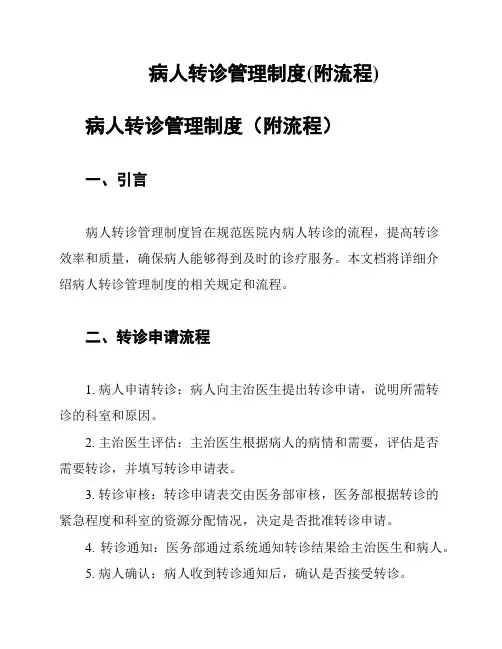 病人转诊管理制度(附流程)

病人转诊管理制度（附流程）

一、引言

病人转诊管理制度旨在规范医院内病人转诊的流程，提高转诊效率和质量，确保病人能够得到及时的诊疗服务。本文档将详细介绍病人转诊管理制度的相关规定和流程。

二、转诊申请流程

1. 病人申请转诊：病人向主治医生提出转诊申请，说明所需转诊的科室和原因。

2. 主治医生评估：主治医生根据病人的病情和需要，评估是否需要转诊，并填写转诊申请表。

3. 转诊审核：转诊申请表交由医务部审核，医务部根据转诊的紧急程度和科室的资源分配情况，决定是否批准转诊申请。

4. 转诊通知：医务部通过系统通知转诊结果给主治医生和病人。

5. 病人确认：病人收到转诊通知后，确认是否接受转诊。